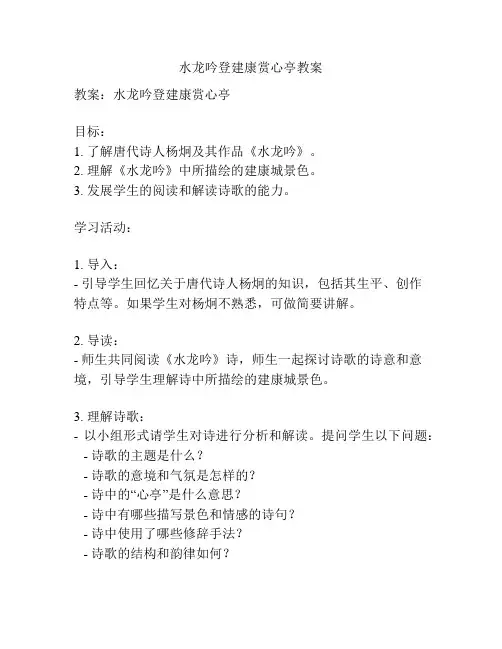 水龙吟登建康赏心亭教案

教案：水龙吟登建康赏心亭

目标：
1. 了解唐代诗人杨炯及其作品《水龙吟》。
2. 理解《水龙吟》中所描绘的建康城景色。
3. 发展学生的阅读和解读诗歌的能力。

学习活动：

1. 导入：
- 引导学生回忆关于唐代诗人杨炯的知识，包括其生平、创作特点等。如果学生对杨炯不熟悉，可做简要讲解。

2. 导读：
- 师生共同阅读《水龙吟》诗，师生一起探讨诗歌的诗意和意境，引导学生理解诗中所描绘的建康城景色。

3. 理解诗歌：
- 以小组形式请学生对诗进行分析和解读。提问学生以下问题：
- 诗歌的主题是什么？
- 诗歌的意境和气氛是怎样的？
- 诗中的“心亭”是什么意思？
- 诗中有哪些描写景色和情感的诗句？
- 诗中使用了哪些修辞手法？
- 诗歌的结构和韵律如何？